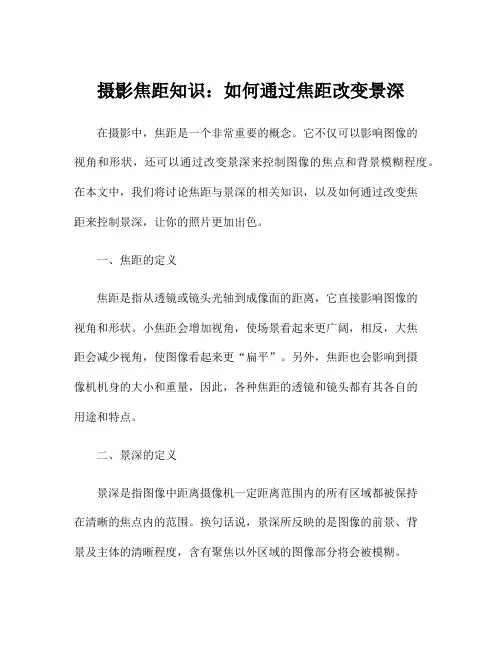 摄影焦距知识：如何通过焦距改变景深

在摄影中，焦距是一个非常重要的概念。它不仅可以影响图像的视角和形状，还可以通过改变景深来控制图像的焦点和背景模糊程度。在本文中，我们将讨论焦距与景深的相关知识，以及如何通过改变焦距来控制景深，让你的照片更加出色。

一、焦距的定义

焦距是指从透镜或镜头光轴到成像面的距离，它直接影响图像的视角和形状。小焦距会增加视角，使场景看起来更广阔，相反，大焦距会减少视角，使图像看起来更“扁平”。另外，焦距也会影响到摄像机机身的大小和重量，因此，各种焦距的透镜和镜头都有其各自的用途和特点。

二、景深的定义

景深是指图像中距离摄像机一定距离范围内的所有区域都被保持在清晰的焦点内的范围。换句话说，景深所反映的是图像的前景、背景及主体的清晰程度，含有聚焦以外区域的图像部分将会被模糊。